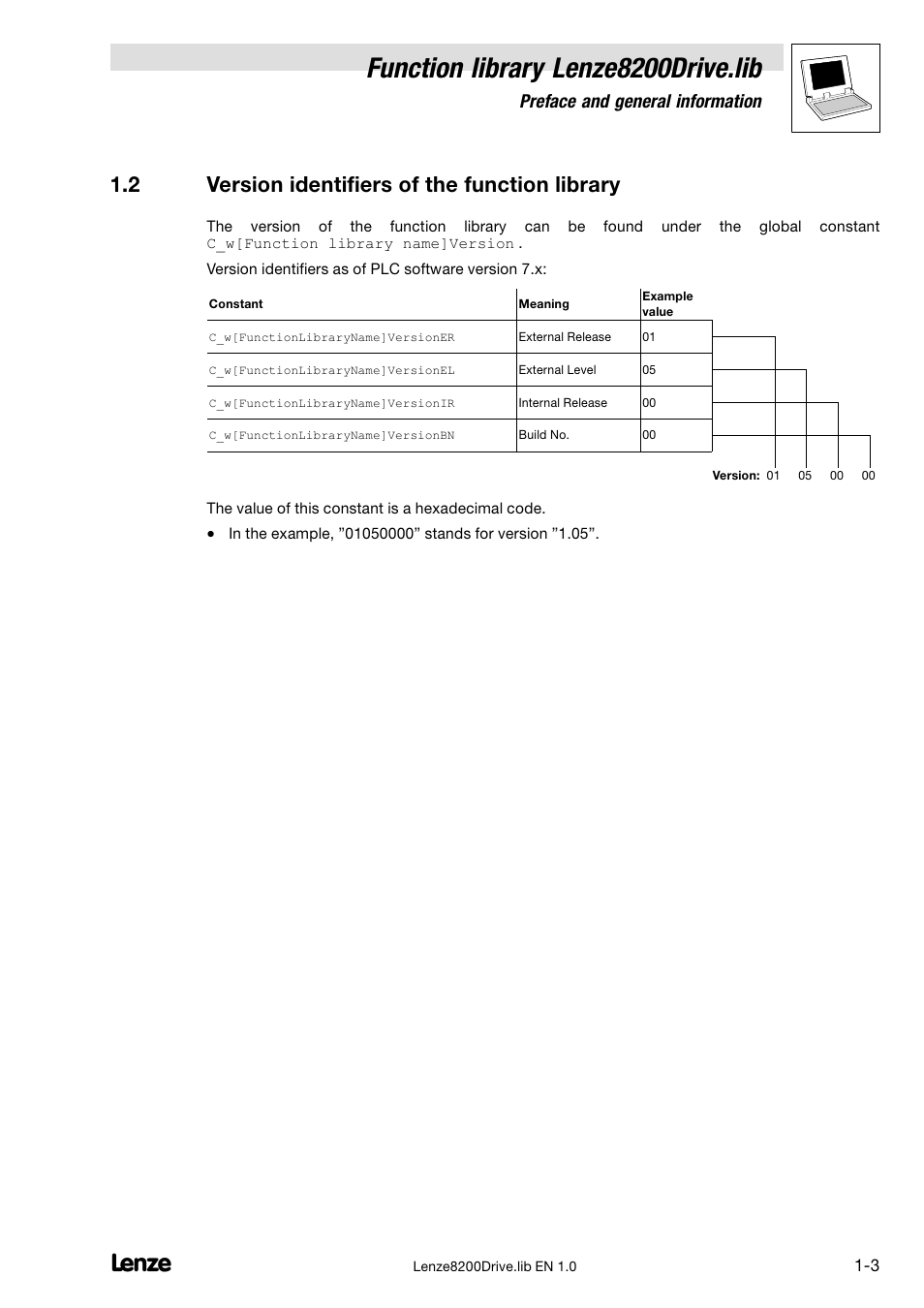 Function library Lenze8200Drive.lib

Preface and general information

1.2 Version identifiers of the function library

The version of the function library can be found under the global constant C_w[Function library name]Version.

Version identifiers as of PLC software version 7.x:

| Constant | Meaning | Example value |
|---|---|---|
| C_w[FunctionLibraryName]VersionER | External Release | 01 |
| C_w[FunctionLibraryName]VersionEL | External Level | 05 |
| C_w[FunctionLibraryName]VersionIR | Internal Release | 00 |
| C_w[FunctionLibraryName]VersionBN | Build No. | 00 |

Version: 01 05 00 00

The value of this constant is a hexadecimal code.

• In the example, ”01050000” stands for version ”1.05”.

Lenze

Lenze8200Drive.lib EN 1.0

1-3